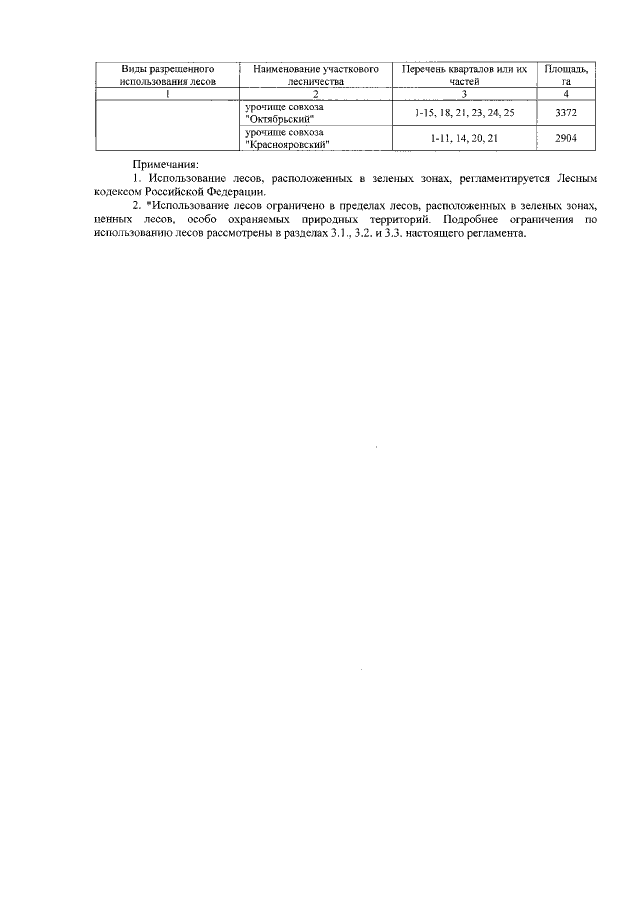 | Виды разрешенного использования лесов | Наименование участкового лесничества | Перечень кварталов или их частей | Площадь, га |
|---|---|---|---|
| 1 | 2 | 3 | 4 |
| | урочище совхоза "Октябрьский" | 1-15, 18, 21, 23, 24, 25 | 3372 |
| | урочище совхоза "Краснояровский" | 1-11, 14, 20, 21 | 2904 |

Примечания:

1. Использование лесов, расположенных в зеленых зонах, регламентируется Лесным кодексом Российской Федерации.

2. *Использование лесов ограничено в пределах лесов, расположенных в зеленых зонах, ценных лесов, особо охраняемых природных территорий. Подробнее ограничения по использованию лесов рассмотрены в разделах 3.1., 3.2. и 3.3. настоящего регламента.